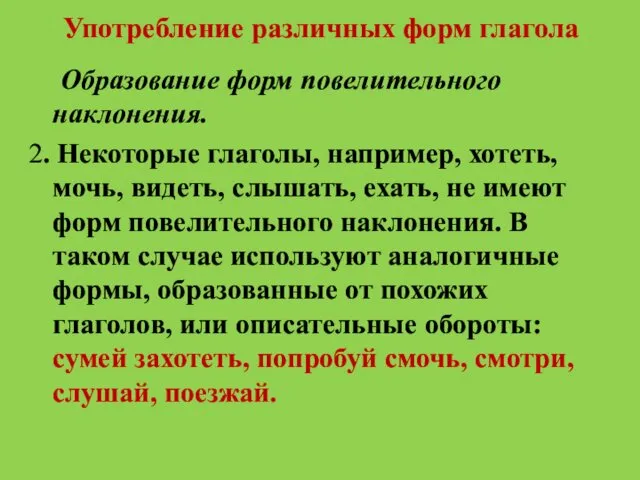 Употребление различных форм глагола

Образование форм повелительного наклонения.

2. Некоторые глаголы, например, хотеть, мочь, видеть, слышать, ехать, не имеют форм повелительного наклонения. В таком случае используют аналогичные формы, образованные от похожих глаголов, или описательные обороты: сумей захотеть, попробуй смочь, смотри, слушай, поезжай.